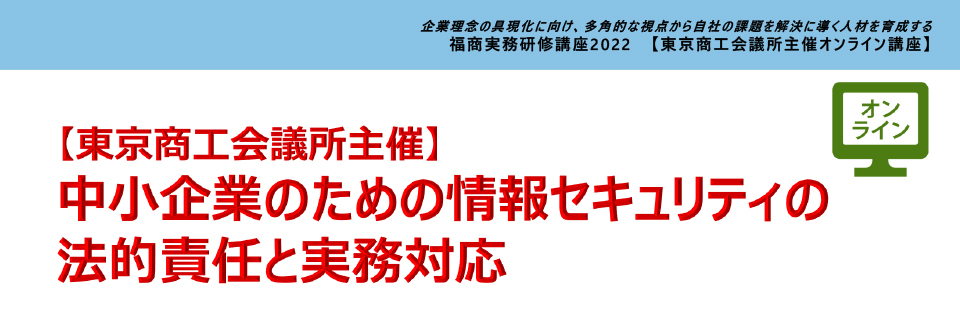 企業理念の具現化に向け、多角的な視点から自社の課題を解決に導く人材を育成する
福商実務研修講座2022 【東京商工会議所主催オンライン講座】

オンライン

【東京商工会議所主催】
中小企業のための情報セキュリティの法的責任と実務対応